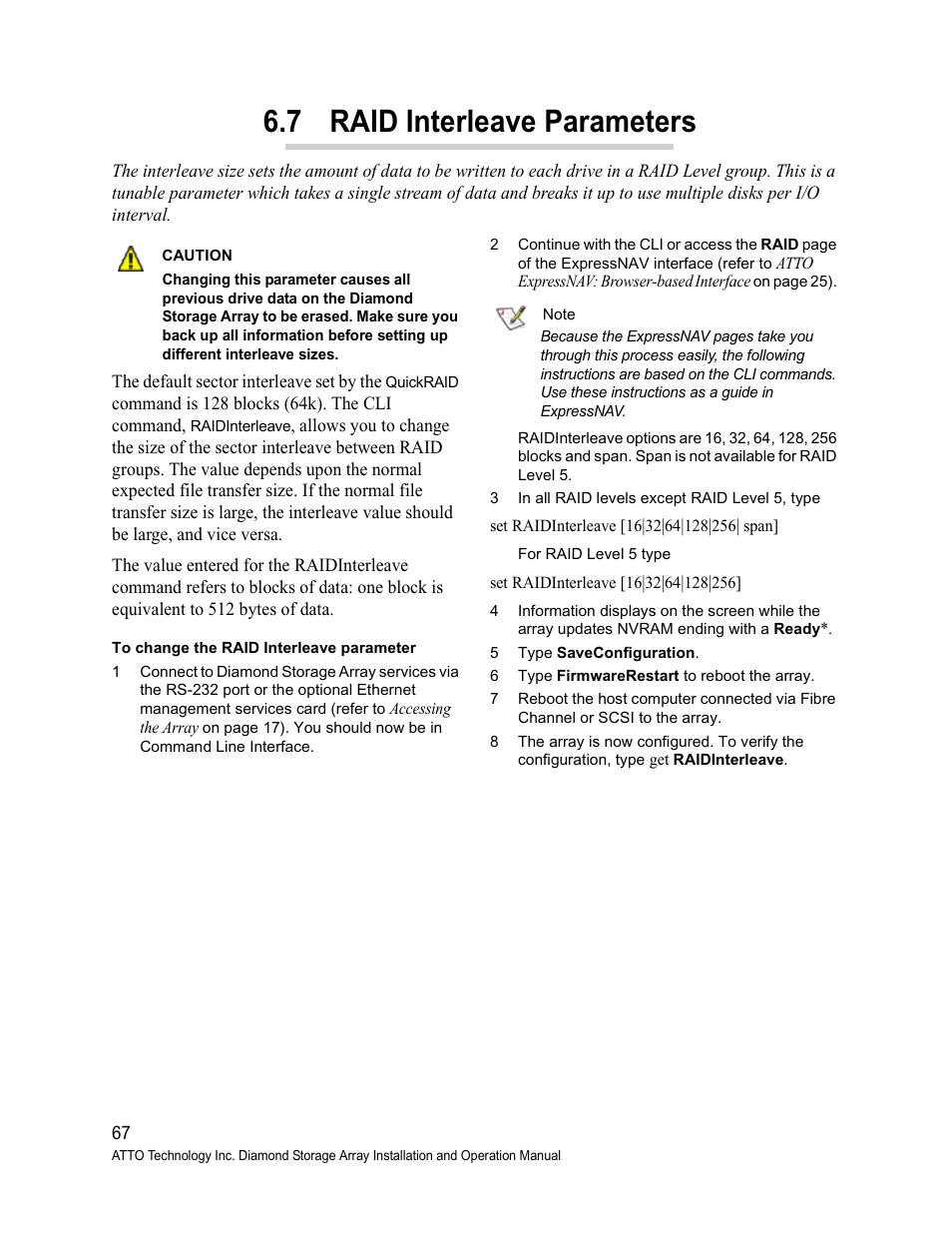 6.7 RAID Interleave Parameters

The interleave size sets the amount of data to be written to each drive in a RAID Level group. This is a tunable parameter which takes a single stream of data and breaks it up to use multiple disks per I/O interval.

CAUTION

Changing this parameter causes all previous drive data on the Diamond Storage Array to be erased. Make sure you back up all information before setting up different interleave sizes.

The default sector interleave set by the QuickRAID command is 128 blocks (64k). The CLI command, RAIDInterleave, allows you to change the size of the sector interleave between RAID groups. The value depends upon the normal expected file transfer size. If the normal file transfer size is large, the interleave value should be large, and vice versa.

The value entered for the RAIDInterleave command refers to blocks of data: one block is equivalent to 512 bytes of data.

To change the RAID Interleave parameter

1 Connect to Diamond Storage Array services via the RS-232 port or the optional Ethernet management services card (refer to Accessing the Array on page 17). You should now be in Command Line Interface.

2 Continue with the CLI or access the RAID page of the ExpressNAV interface (refer to ATTO ExpressNAV: Browser-based Interface on page 25).

Note

Because the ExpressNAV pages take you through this process easily, the following instructions are based on the CLI commands. Use these instructions as a guide in ExpressNAV.

RAIDInterleave options are 16, 32, 64, 128, 256 blocks and span. Span is not available for RAID Level 5.

3 In all RAID levels except RAID Level 5, type

set RAIDInterleave [16|32|64|128|256| span]

For RAID Level 5 type

set RAIDInterleave [16|32|64|128|256]

4 Information displays on the screen while the array updates NVRAM ending with a Ready*.

5 Type SaveConfiguration.

6 Type FirmwareRestart to reboot the array.

7 Reboot the host computer connected via Fibre Channel or SCSI to the array.

8 The array is now configured. To verify the configuration, type get RAIDInterleave.

67
ATTO Technology Inc. Diamond Storage Array Installation and Operation Manual